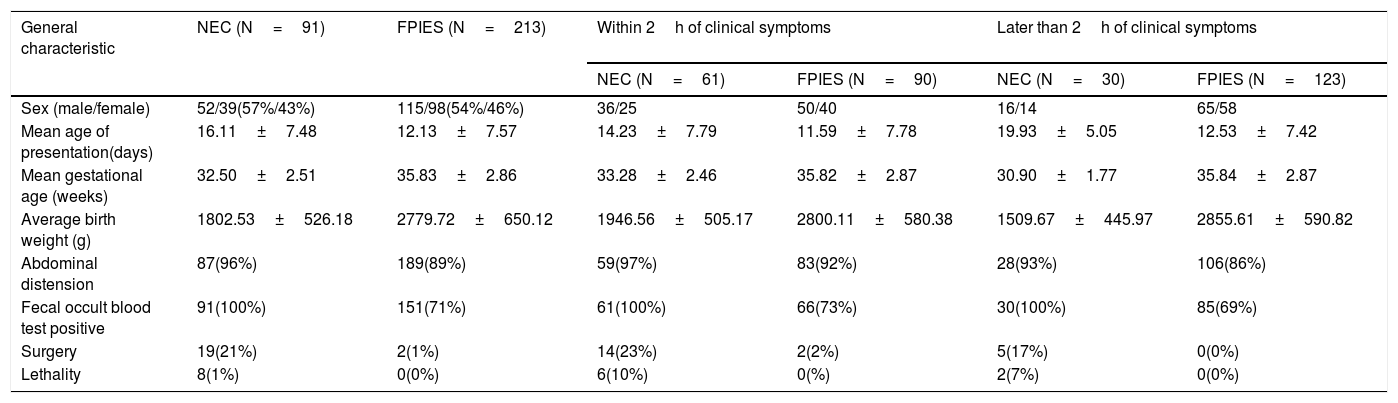 | General characteristic | NEC (N = 91) | FPIES (N = 213) | Within 2 h of clinical symptoms | | Later than 2 h of clinical symptoms | |
|---|---|---|---|---|---|---|
| | | | NEC (N = 61) | FPIES (N = 90) | NEC (N = 30) | FPIES (N = 123) |
| Sex (male/female) | 52/39(57%/43%) | 115/98(54%/46%) | 36/25 | 50/40 | 16/14 | 65/58 |
| Mean age of presentation(days) | 16.11 ± 7.48 | 12.13 ± 7.57 | 14.23 ± 7.79 | 11.59 ± 7.78 | 19.93 ± 5.05 | 12.53 ± 7.42 |
| Mean gestational age (weeks) | 32.50 ± 2.51 | 35.83 ± 2.86 | 33.28 ± 2.46 | 35.82 ± 2.87 | 30.90 ± 1.77 | 35.84 ± 2.87 |
| Average birth weight (g) | 1802.53 ± 526.18 | 2779.72 ± 650.12 | 1946.56 ± 505.17 | 2800.11 ± 580.38 | 1509.67 ± 445.97 | 2855.61 ± 590.82 |
| Abdominal distension | 87(96%) | 189(89%) | 59(97%) | 83(92%) | 28(93%) | 106(86%) |
| Fecal occult blood test positive | 91(100%) | 151(71%) | 61(100%) | 66(73%) | 30(100%) | 85(69%) |
| Surgery | 19(21%) | 2(1%) | 14(23%) | 2(2%) | 5(17%) | 0(0%) |
| Lethality | 8(1%) | 0(0%) | 6(10%) | 0(%) | 2(7%) | 0(0%) |